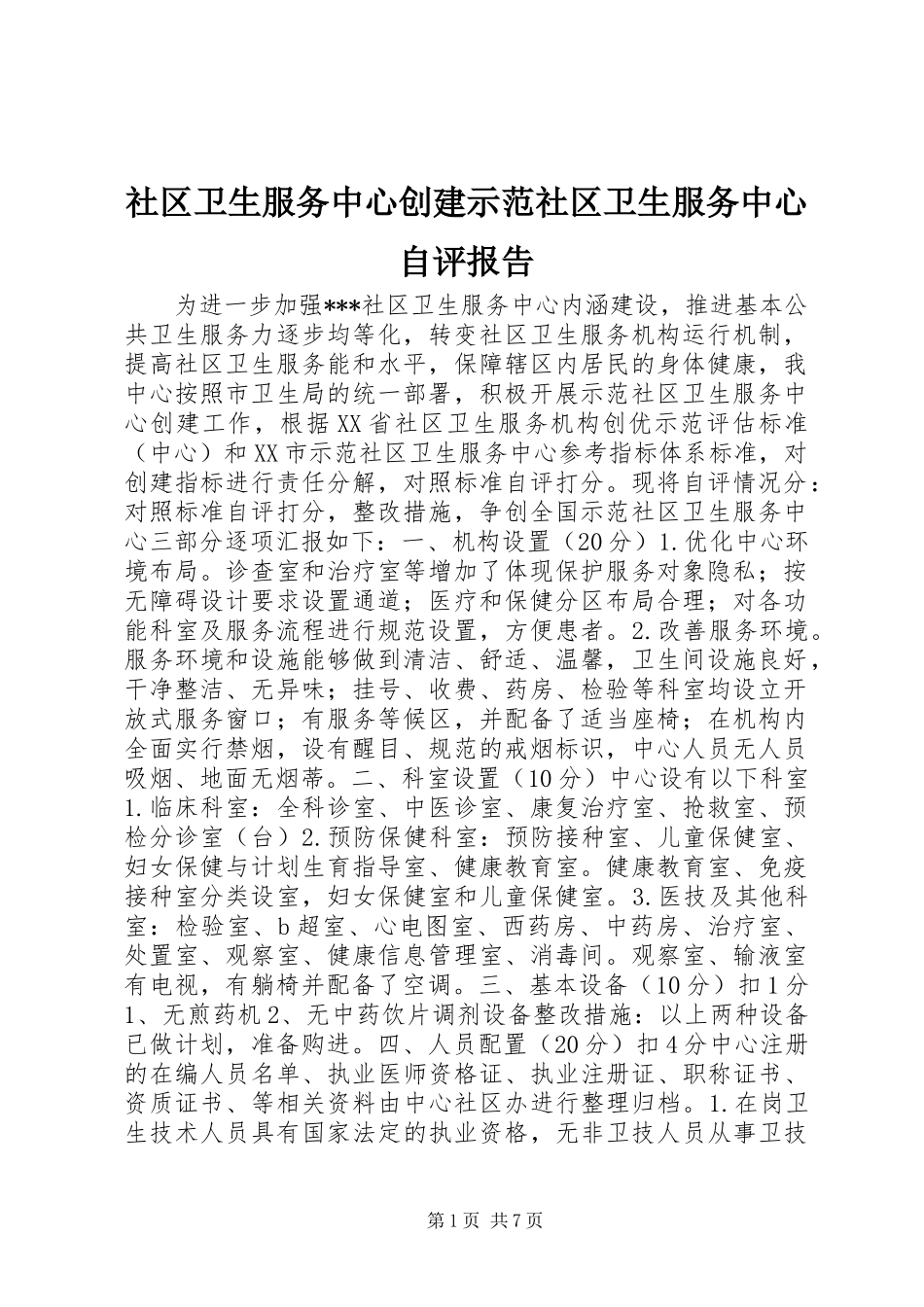 社区卫生服务中心创建示范社区卫生服务中心自评报告

为进一步加强***社区卫生服务中心内涵建设，推进基本公共卫生服务力逐步均等化，转变社区卫生服务机构运行机制，提高社区卫生服务能和水平，保障辖区内居民的身体健康，我中心按照市卫生局的统一部署，积极开展示范社区卫生服务中心创建工作，根据XX省社区卫生服务机构创优示范评估标准（中心）和XX市示范社区卫生服务中心参考指标体系标准，对创建指标进行责任分解，对照标准自评打分。现将自评情况分：对照标准自评打分，整改措施，争创全国示范社区卫生服务中心三部分逐项汇报如下：一、机构设置（20分）1.优化中心环境布局。诊查室和治疗室等增加了体现保护服务对象隐私；按无障碍设计要求设置通道；医疗和保健分区布局合理；对各功能科室及服务流程进行规范设置，方便患者。2.改善服务环境。服务环境和设施能够做到清洁、舒适、温馨，卫生间设施良好，干净整洁、无异味；挂号、收费、药房、检验等科室均设立开放式服务窗口；有服务等候区，并配备了适当座椅；在机构内全面实行禁烟，设有醒目、规范的戒烟标识，中心人员无人员吸烟、地面无烟蒂。二、科室设置（10分）中心设有以下科室1.临床科室：全科诊室、中医诊室、康复治疗室、抢救室、预检分诊室（台）2.预防保健科室：预防接种室、儿童保健室、妇女保健与计划生育指导室、健康教育室。健康教育室、免疫接种室分类设室，妇女保健室和儿童保健室。3.医技及其他科室：检验室、b超室、心电图室、西药房、中药房、治疗室、处置室、观察室、健康信息管理室、消毒间。观察室、输液室有电视，有躺椅并配备了空调。三、基本设备（10分）扣1分1、无煎药机2、无中药饮片调剂设备整改措施：以上两种设备已做计划，准备购进。四、人员配置（20分）扣4分中心注册的在编人员名单、执业医师资格证、执业注册证、职称证书、资质证书、等相关资料由中心社区办进行整理归档。1.在岗卫生技术人员具有国家法定的执业资格，无非卫技人员从事卫技

第1页 共7页